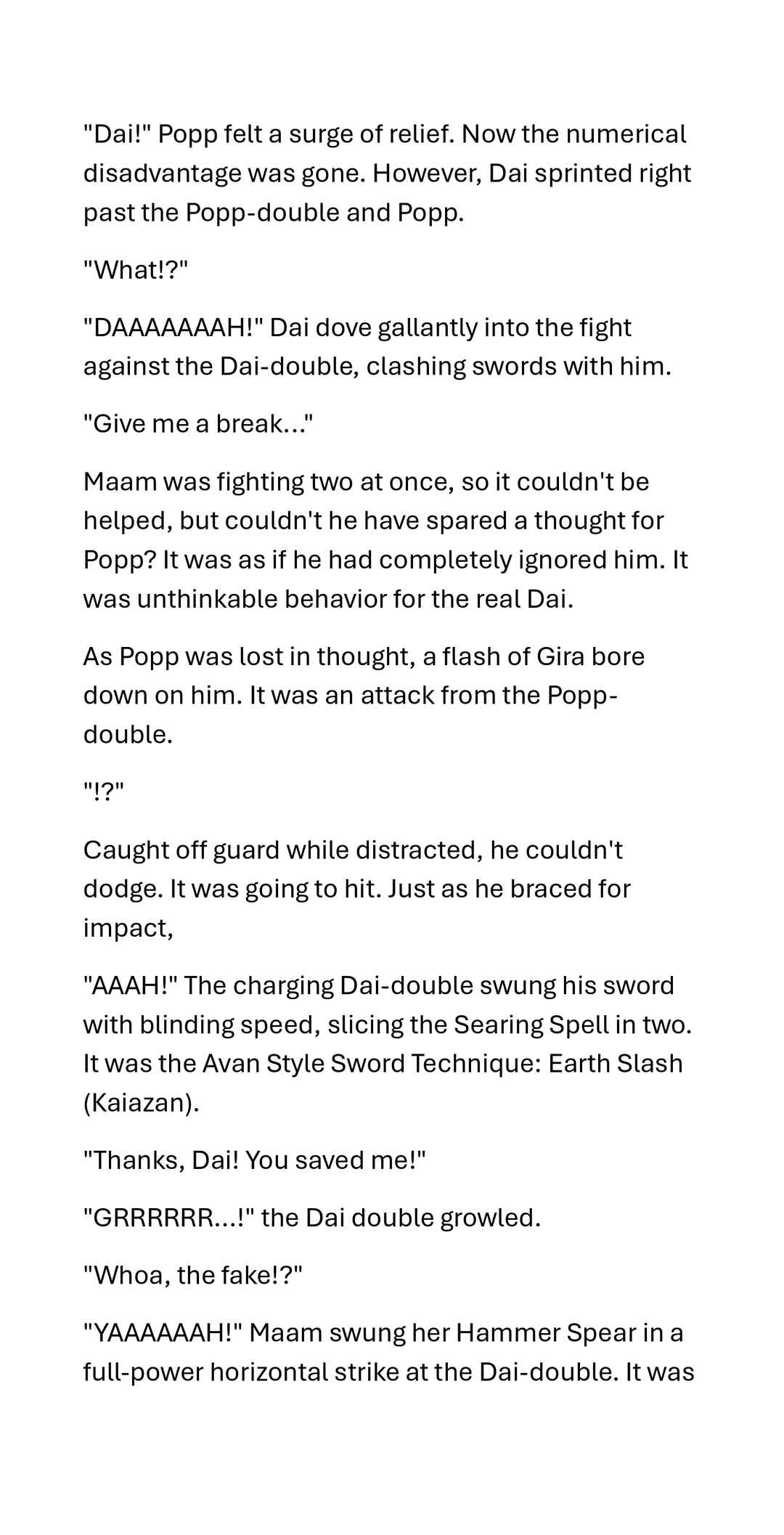 "Dai!" Popp felt a surge of relief. Now the numerical disadvantage was gone. However, Dai sprinted right past the Popp-double and Popp.

"What!?"

"DAAAAAAAH!" Dai dove gallantly into the fight against the Dai-double, clashing swords with him.

"Give me a break..."

Maam was fighting two at once, so it couldn't be helped, but couldn't he have spared a thought for Popp? It was as if he had completely ignored him. It was unthinkable behavior for the real Dai.

As Popp was lost in thought, a flash of Gira bore down on him. It was an attack from the Popp-double.

"!?"

Caught off guard while distracted, he couldn't dodge. It was going to hit. Just as he braced for impact,

"AAAH!" The charging Dai-double swung his sword with blinding speed, slicing the Searing Spell in two. It was the Avan Style Sword Technique: Earth Slash (Kaiazan).

"Thanks, Dai! You saved me!"

"GRRRRRR...!" the Dai double growled.

"Whoa, the fake!?"

"YAAAAAAH!" Maam swung her Hammer Spear in a full-power horizontal strike at the Dai-double. It was